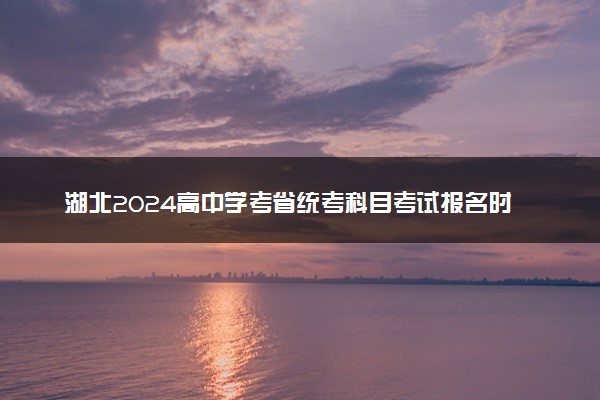 湖北2024高中学考省统考科目考试报名时